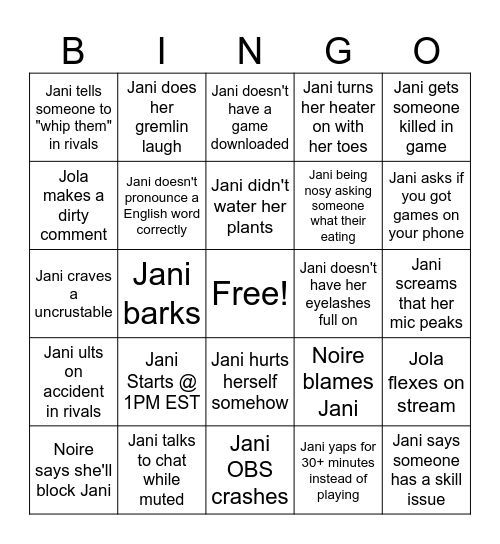 | B | I | N | G | O |
|---|---|---|---|---|
| Jani tells someone to "whip them" in rivals | Jani does her gremlin laugh | Jani doesn't have a game downloaded | Jani turns her heater on with her toes | Jani gets someone killed in game |
| Jola makes a dirty comment | Jani doesn't pronounce a English word correctly | Jani didn't water her plants | Jani being nosy asking someone what their eating | Jani asks if you got games on your phone |
| Jani craves a uncrustable | Jani barks | Free! | Jani doesn't have her eyelashes full on | Jani screams that her mic peaks |
| Jani ults on accident in rivals | Jani Starts @ 1PM EST | Jani hurts herself somehow | Noire blames Jani | Jola flexes on stream |
| Noire says she'll block Jani | Jani talks to chat while muted | Jani OBS crashes | Jani yaps for 30+ minutes instead of playing | Jani says someone has a skill issue |